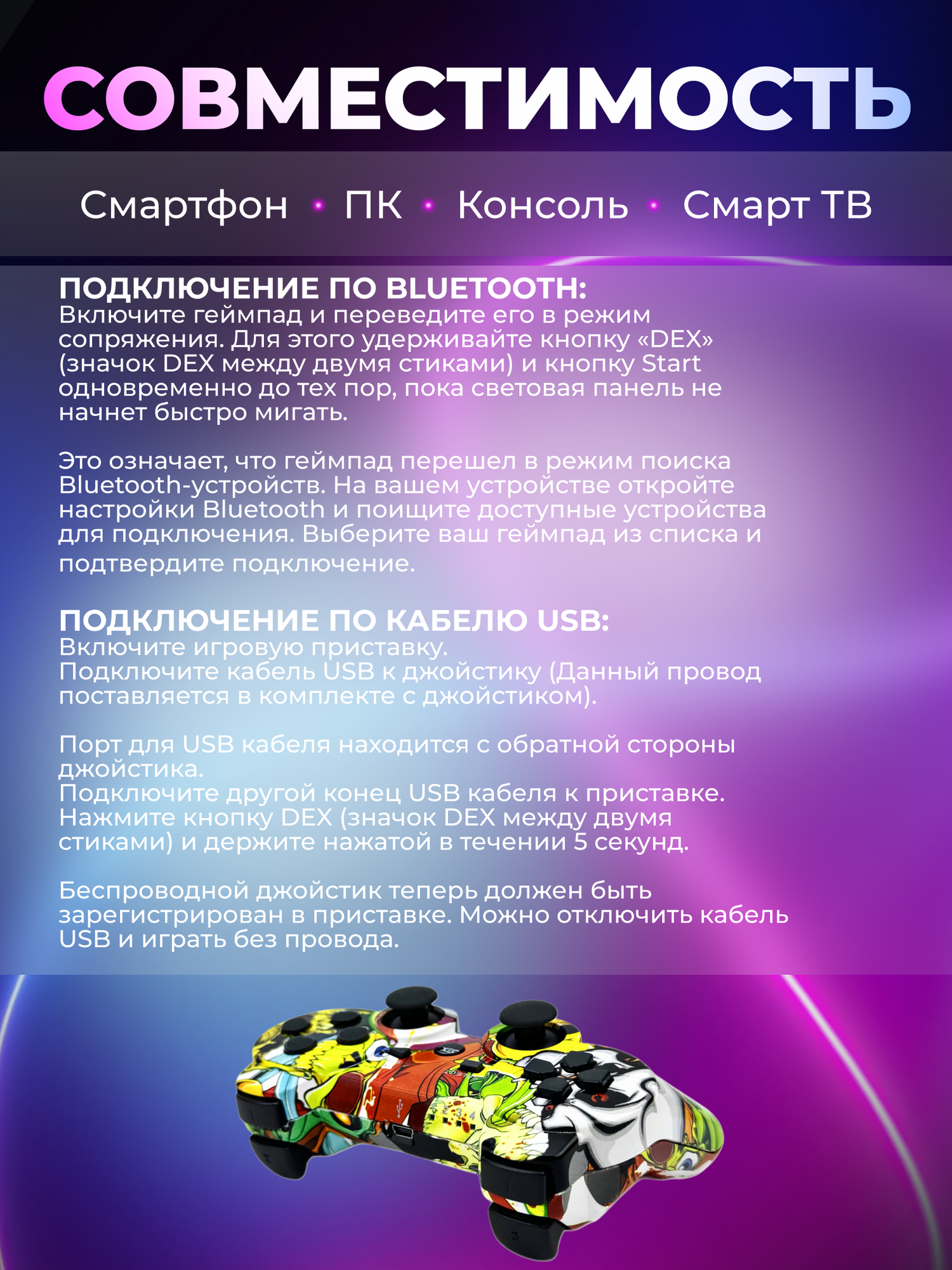 СОВМЕСТИМОСТЬ

Смартфон • ПК • Консоль • Смарт ТВ

ПОДКЛЮЧЕНИЕ ПО BLUETOOTH:
Включите геймпад и переведите его в режим сопряжения. Для этого удерживайте кнопку «DEX» (значок DEX между двумя стиками) и кнопку Start одновременно до тех пор, пока световая панель не начнет быстро мигать.

Это означает, что геймпад перешел в режим поиска Bluetooth-устройств. На вашем устройстве откройте настройки Bluetooth и поищите доступные устройства для подключения. Выберите ваш геймпад из списка и подтвердите подключение.

ПОДКЛЮЧЕНИЕ ПО КАБЕЛЮ USB:
Включите игровую приставку.
Подключите кабель USB к джойстику (Данный провод поставляется в комплекте с джойстиком).

Порт для USB кабеля находится с обратной стороны джойстика.
Подключите другой конец USB кабеля к приставке.
Нажмите кнопку DEX (значок DEX между двумя стиками) и держите нажатой в течении 5 секунд.

Беспроводной джойстик теперь должен быть зарегистрирован в приставке. Можно отключить кабель USB и играть без провода.